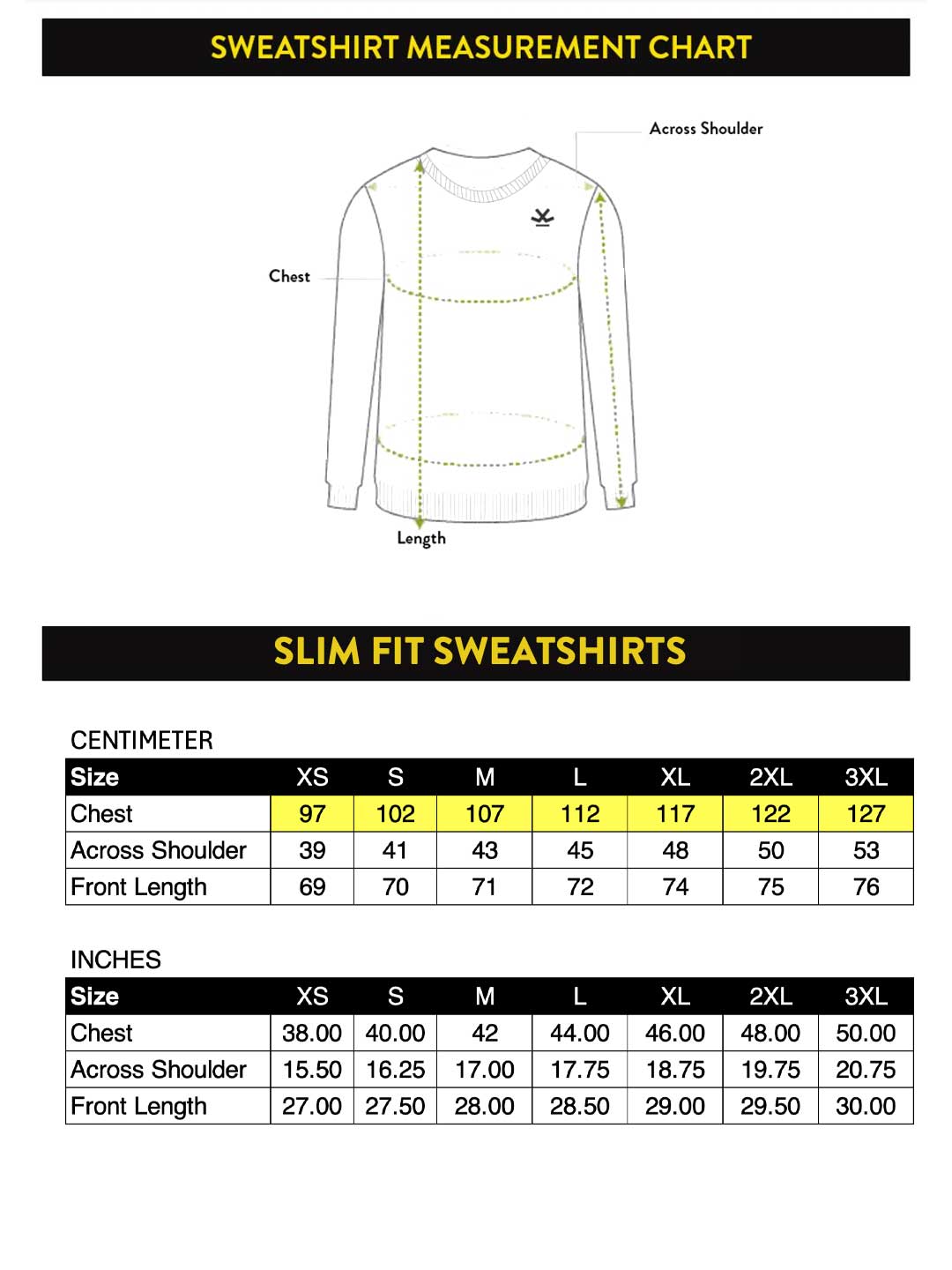 SWEATSHIRT MEASUREMENT CHART

Across Shoulder

Chest

Length

SLIM FIT SWEATSHIRTS

CENTIMETER

| Size | XS | S | M | L | XL | 2XL | 3XL |
|---|---|---|---|---|---|---|---|
| Chest | 97 | 102 | 107 | 112 | 117 | 122 | 127 |
| Across Shoulder | 39 | 41 | 43 | 45 | 48 | 50 | 53 |
| Front Length | 69 | 70 | 71 | 72 | 74 | 75 | 76 |

INCHES

| Size | XS | S | M | L | XL | 2XL | 3XL |
|---|---|---|---|---|---|---|---|
| Chest | 38.00 | 40.00 | 42 | 44.00 | 46.00 | 48.00 | 50.00 |
| Across Shoulder | 15.50 | 16.25 | 17.00 | 17.75 | 18.75 | 19.75 | 20.75 |
| Front Length | 27.00 | 27.50 | 28.00 | 28.50 | 29.00 | 29.50 | 30.00 |